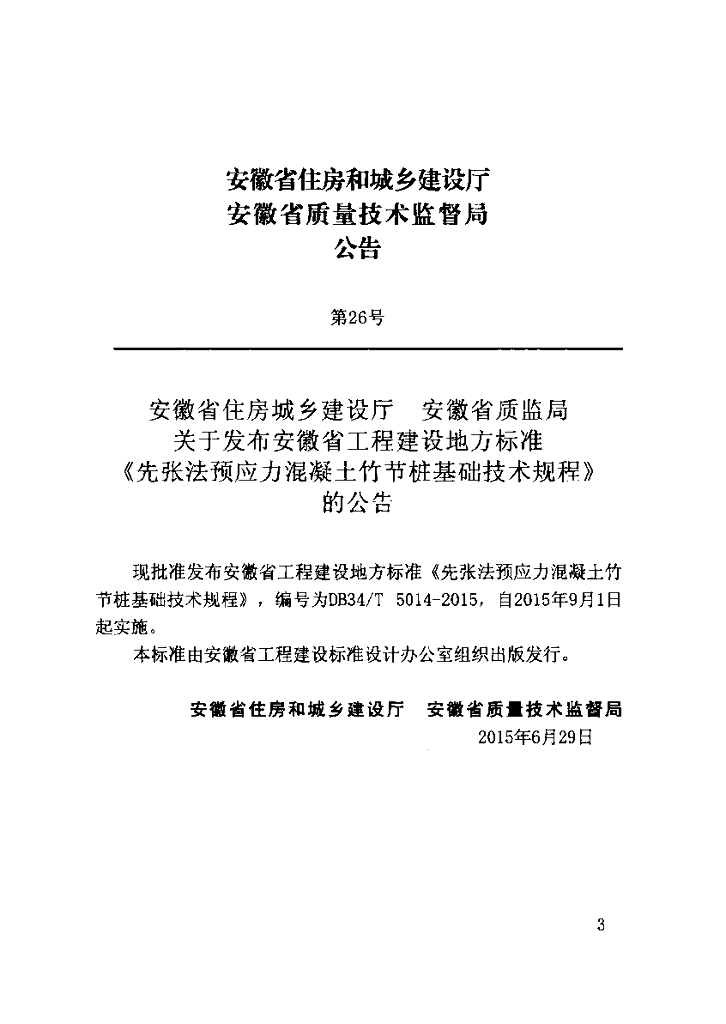 安徽省住房和城乡建设厅
安徽省质量技术监督局
公告

第26号

安徽省住房城乡建设厅　安徽省质监局
关于发布安徽省工程建设地方标准
《先张法预应力混凝土竹节桩基础技术规程》
的公告

现批准发布安徽省工程建设地方标准《先张法预应力混凝土竹节桩基础技术规程》，编号为DB34/T 5014-2015，自2015年9月1日起实施。

本标准由安徽省工程建设标准设计办公室组织出版发行。

安徽省住房和城乡建设厅　安徽省质量技术监督局
2015年6月29日

3